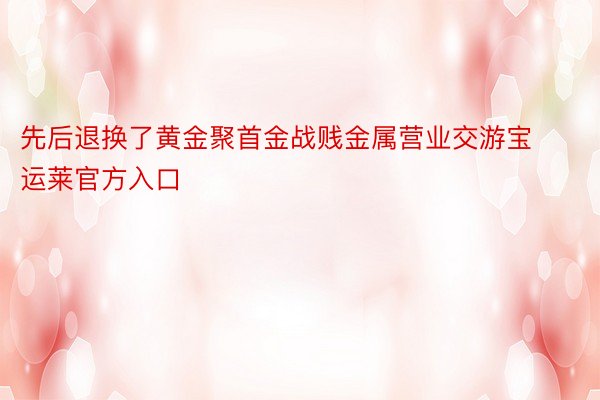 先后退换了黄金聚首金战贱金属营业交游宝运莱官方入口